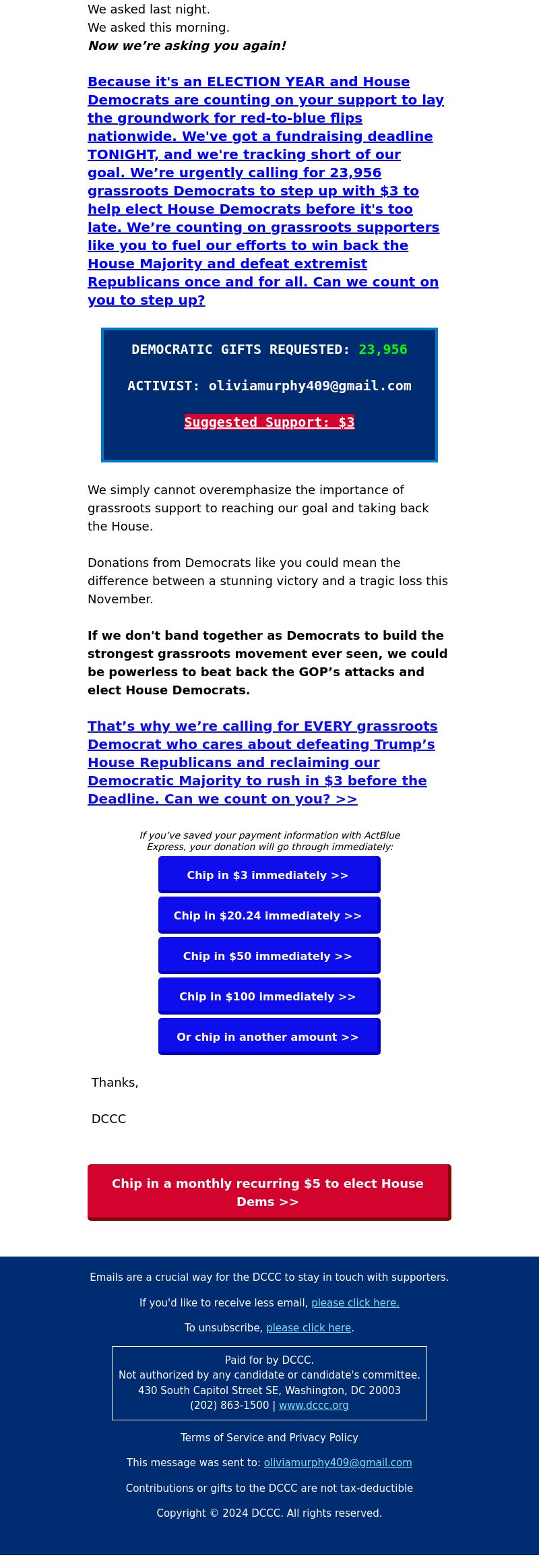 We asked last night.
We asked this morning.
Now we're asking you again!

Because it's an ELECTION YEAR and House Democrats are counting on your support to lay the groundwork for red-to-blue flips nationwide. We've got a fundraising deadline TONIGHT, and we're tracking short of our goal. We're urgently calling for 23,956 grassroots Democrats to step up with $3 to help elect House Democrats before it's too late. We're counting on grassroots supporters like you to fuel our efforts to win back the House Majority and defeat extremist Republicans once and for all. Can we count on you to step up?

DEMOCRATIC GIFTS REQUESTED: 23,956

ACTIVIST: oliviamurphy409@gmail.com

Suggested Support: $3

We simply cannot overemphasize the importance of grassroots support to reaching our goal and taking back the House.

Donations from Democrats like you could mean the difference between a stunning victory and a tragic loss this November.

If we don't band together as Democrats to build the strongest grassroots movement ever seen, we could be powerless to beat back the GOP's attacks and elect House Democrats.

That's why we're calling for EVERY grassroots Democrat who cares about defeating Trump's House Republicans and reclaiming our Democratic Majority to rush in $3 before the Deadline. Can we count on you? >>

If you've saved your payment information with ActBlue Express, your donation will go through immediately:

Chip in $3 immediately >>

Chip in $20.24 immediately >>

Chip in $50 immediately >>

Chip in $100 immediately >>

Or chip in another amount >>

Thanks,

DCCC

Chip in a monthly recurring $5 to elect House Dems >>

Emails are a crucial way for the DCCC to stay in touch with supporters.

If you'd like to receive less email, please click here.

To unsubscribe, please click here.

Paid for by DCCC.
Not authorized by any candidate or candidate's committee.
430 South Capitol Street SE, Washington, DC 20003
(202) 863-1500 | www.dccc.org

Terms of Service and Privacy Policy

This message was sent to: oliviamurphy409@gmail.com

Contributions or gifts to the DCCC are not tax-deductible

Copyright © 2024 DCCC. All rights reserved.